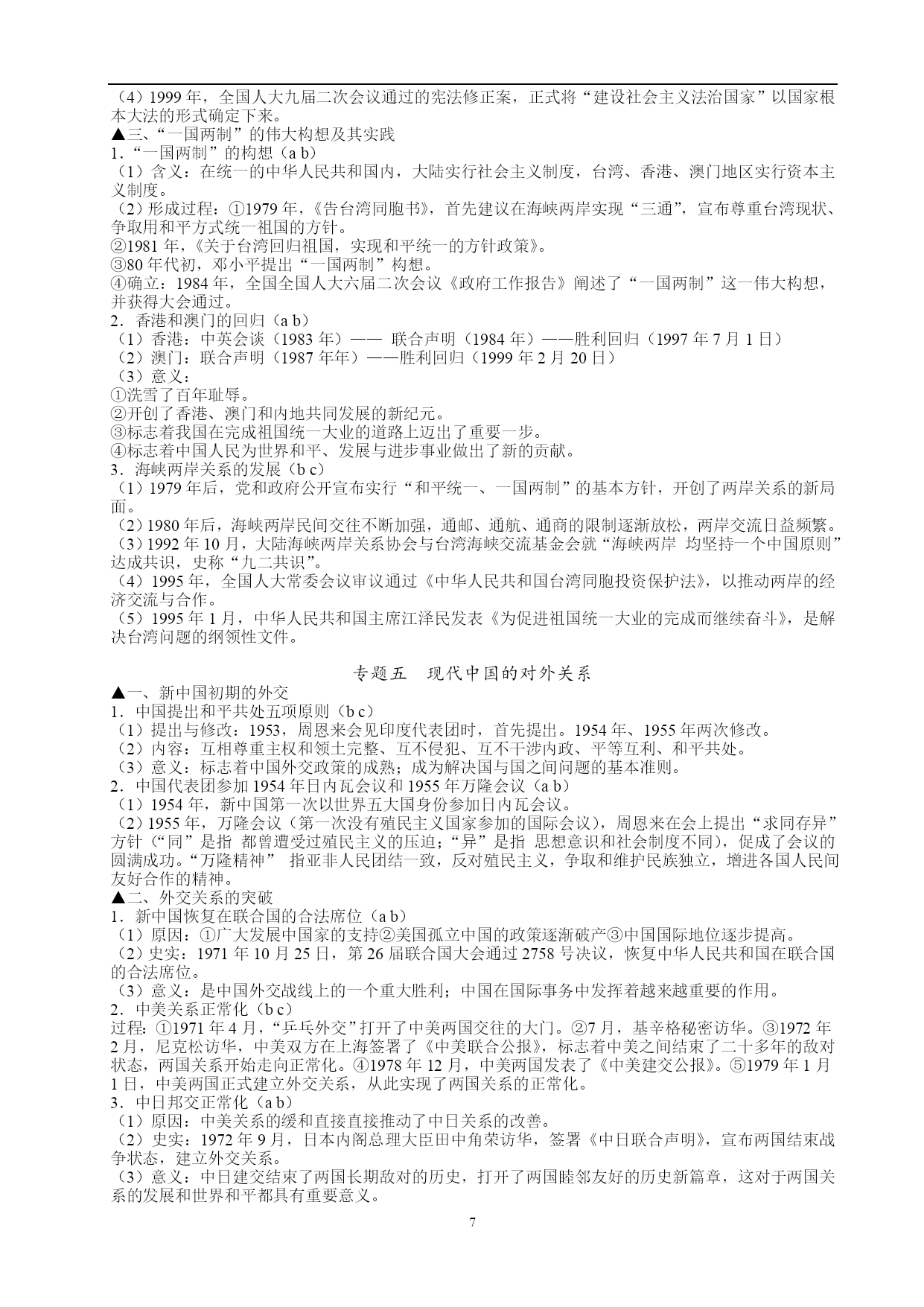 （4）1999 年，全国人大九届二次会议通过的宪法修正案，正式将“建设社会主义法治国家”以国家根本大法的形式确定下来。
▲三、“一国两制”的伟大构想及其实践
1．“一国两制”的构想（a b）
（1）含义：在统一的中华人民共和国内，大陆实行社会主义制度，台湾、香港、澳门地区实行资本主义制度。
（2）形成过程：①1979 年，《告台湾同胞书》，首先建议在海峡两岸实现“三通”，宣布尊重台湾现状、争取用和平方式统一祖国的方针。
②1981 年，《关于台湾回归祖国，实现和平统一的方针政策》。
③80 年代初，邓小平提出“一国两制”构想。
④确立：1984 年，全国全国人大六届二次会议《政府工作报告》阐述了“一国两制”这一伟大构想，并获得大会通过。
2．香港和澳门的回归（a b）
（1）香港：中英会谈（1983 年）—— 联合声明（1984 年）——胜利回归（1997 年 7 月 1 日）
（2）澳门：联合声明（1987 年年）——胜利回归（1999 年 2 月 20 日）
（3）意义：
①洗雪了百年耻辱。
②开创了香港、澳门和内地共同发展的新纪元。
③标志着我国在完成祖国统一大业的道路上迈出了重要一步。
④标志着中国人民为世界和平、发展与进步事业做出了新的贡献。
3．海峡两岸关系的发展（b c）
（1）1979 年后，党和政府公开宣布实行“和平统一、一国两制”的基本方针，开创了两岸关系的新局面。
（2）1980 年后，海峡两岸民间交往不断加强，通邮、通航、通商的限制逐渐放松，两岸交流日益频繁。
（3）1992 年 10 月，大陆海峡两岸关系协会与台湾海峡交流基金会就“海峡两岸 均坚持一个中国原则”达成共识，史称“九二共识”。
（4）1995 年，全国人大常委会议审议通过《中华人民共和国台湾同胞投资保护法》，以推动两岸的经济交流与合作。
（5）1995 年 1 月，中华人民共和国主席江泽民发表《为促进祖国统一大业的完成而继续奋斗》，是解决台湾问题的纲领性文件。

专题五　现代中国的对外关系
▲一、新中国初期的外交
1．中国提出和平共处五项原则（b c）
（1）提出与修改：1953，周恩来会见印度代表团时，首先提出。1954 年、1955 年两次修改。
（2）内容：互相尊重主权和领土完整、互不侵犯、互不干涉内政、平等互利、和平共处。
（3）意义：标志着中国外交政策的成熟；成为解决国与国之间问题的基本准则。
2．中国代表团参加 1954 年日内瓦会议和 1955 年万隆会议（a b）
（1）1954 年，新中国第一次以世界五大国身份参加日内瓦会议。
（2）1955 年，万隆会议（第一次没有殖民主义国家参加的国际会议），周恩来在会上提出“求同存异”方针（“同”是指 都曾遭受过殖民主义的压迫；“异”是指 思想意识和社会制度不同），促成了会议的圆满成功。“万隆精神” 指亚非人民团结一致，反对殖民主义，争取和维护民族独立，增进各国人民间友好合作的精神。
▲二、外交关系的突破
1．新中国恢复在联合国的合法席位（a b）
（1）原因：①广大发展中国家的支持②美国孤立中国的政策逐渐破产③中国国际地位逐步提高。
（2）史实：1971 年 10 月 25 日，第 26 届联合国大会通过 2758 号决议，恢复中华人民共和国在联合国的合法席位。
（3）意义：是中国外交战线上的一个重大胜利；中国在国际事务中发挥着越来越重要的作用。
2．中美关系正常化（b c）
过程：①1971 年 4 月，“乒乓外交”打开了中美两国交往的大门。②7 月，基辛格秘密访华。③1972 年 2 月，尼克松访华，中美双方在上海签署了《中美联合公报》，标志着中美之间结束了二十多年的敌对状态，两国关系开始走向正常化。④1978 年 12 月，中美两国发表了《中美建交公报》。⑤1979 年 1 月 1 日，中美两国正式建立外交关系，从此实现了两国关系的正常化。
3．中日邦交正常化（a b）
（1）原因：中美关系的缓和直接直接推动了中日关系的改善。
（2）史实：1972 年 9 月，日本内阁总理大臣田中角荣访华，签署《中日联合声明》，宣布两国结束战争状态，建立外交关系。
（3）意义：中日建交结束了两国长期敌对的历史，打开了两国睦邻友好的历史新篇章，这对于两国关系的发展和世界和平都具有重要意义。
7